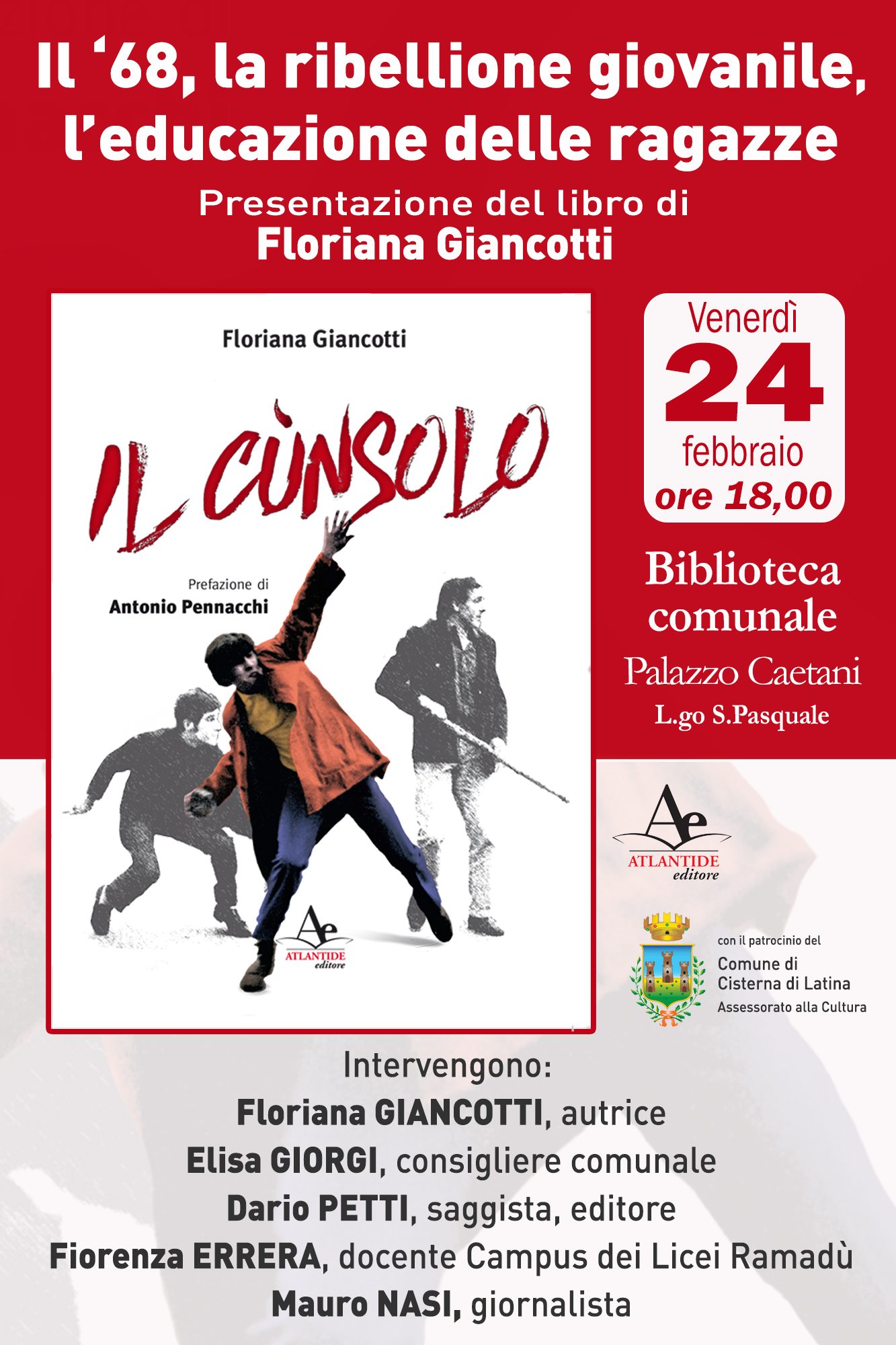 Il '68, la ribellione giovanile, l'educazione delle ragazze

Presentazione del libro di
Floriana Giancotti

Floriana Giancotti

IL CÙNSOLO

Prefazione di
Antonio Pennacchi

ATLANTIDE
editore

Venerdì
24
febbraio
ore 18,00

Biblioteca comunale
Palazzo Caetani
L.go S.Pasquale

ATLANTIDE
editore

con il patrocinio del
Comune di
Cisterna di Latina
Assessorato alla Cultura

Intervengono:
Floriana GIANCOTTI, autrice
Elisa GIORGI, consigliere comunale
Dario PETTI, saggista, editore
Fiorenza ERRERA, docente Campus dei Licei Ramadù
Mauro NASI, giornalista